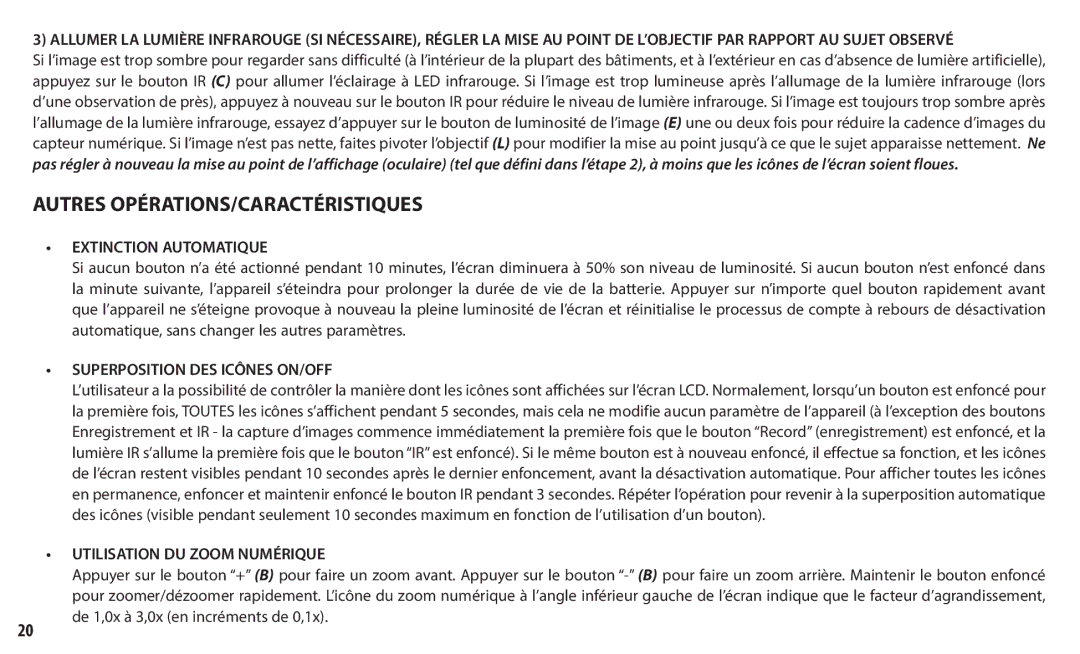 3) ALLUMER LA LUMIÈRE INFRAROUGE (SI NÉCESSAIRE), RÉGLER LA MISE AU POINT DE L'OBJECTIF PAR RAPPORT AU SUJET OBSERVÉ

Si l'image est trop sombre pour regarder sans difficulté (à l'intérieur de la plupart des bâtiments, et à l'extérieur en cas d'absence de lumière artificielle), appuyez sur le bouton IR (C) pour allumer l'éclairage à LED infrarouge. Si l'image est trop lumineuse après l'allumage de la lumière infrarouge (lors d'une observation de près), appuyez à nouveau sur le bouton IR pour réduire le niveau de lumière infrarouge. Si l'image est toujours trop sombre après l'allumage de la lumière infrarouge, essayez d'appuyer sur le bouton de luminosité de l'image (E) une ou deux fois pour réduire la cadence d'images du capteur numérique. Si l'image n'est pas nette, faites pivoter l'objectif (L) pour modifier la mise au point jusqu'à ce que le sujet apparaisse nettement. Ne pas régler à nouveau la mise au point de l'affichage (oculaire) (tel que défini dans l'étape 2), à moins que les icônes de l'écran soient floues.

AUTRES OPÉRATIONS/CARACTÉRISTIQUES

• EXTINCTION AUTOMATIQUE

Si aucun bouton n'a été actionné pendant 10 minutes, l'écran diminuera à 50% son niveau de luminosité. Si aucun bouton n'est enfoncé dans la minute suivante, l'appareil s'éteindra pour prolonger la durée de vie de la batterie. Appuyer sur n'importe quel bouton rapidement avant que l'appareil ne s'éteigne provoque à nouveau la pleine luminosité de l'écran et réinitialise le processus de compte à rebours de désactivation automatique, sans changer les autres paramètres.

• SUPERPOSITION DES ICÔNES ON/OFF

L'utilisateur a la possibilité de contrôler la manière dont les icônes sont affichées sur l'écran LCD. Normalement, lorsqu'un bouton est enfoncé pour la première fois, TOUTES les icônes s'affichent pendant 5 secondes, mais cela ne modifie aucun paramètre de l'appareil (à l'exception des boutons Enregistrement et IR - la capture d'images commence immédiatement la première fois que le bouton "Record" (enregistrement) est enfoncé, et la lumière IR s'allume la première fois que le bouton "IR" est enfoncé). Si le même bouton est à nouveau enfoncé, il effectue sa fonction, et les icônes de l'écran restent visibles pendant 10 secondes après le dernier enfoncement, avant la désactivation automatique. Pour afficher toutes les icônes en permanence, enfoncer et maintenir enfoncé le bouton IR pendant 3 secondes. Répéter l'opération pour revenir à la superposition automatique des icônes (visible pendant seulement 10 secondes maximum en fonction de l'utilisation d'un bouton).

• UTILISATION DU ZOOM NUMÉRIQUE

Appuyer sur le bouton "+" (B) pour faire un zoom avant. Appuyer sur le bouton "-" (B) pour faire un zoom arrière. Maintenir le bouton enfoncé pour zoomer/dézoomer rapidement. L'icône du zoom numérique à l'angle inférieur gauche de l'écran indique que le facteur d'agrandissement, de 1,0x à 3,0x (en incréments de 0,1x).

20